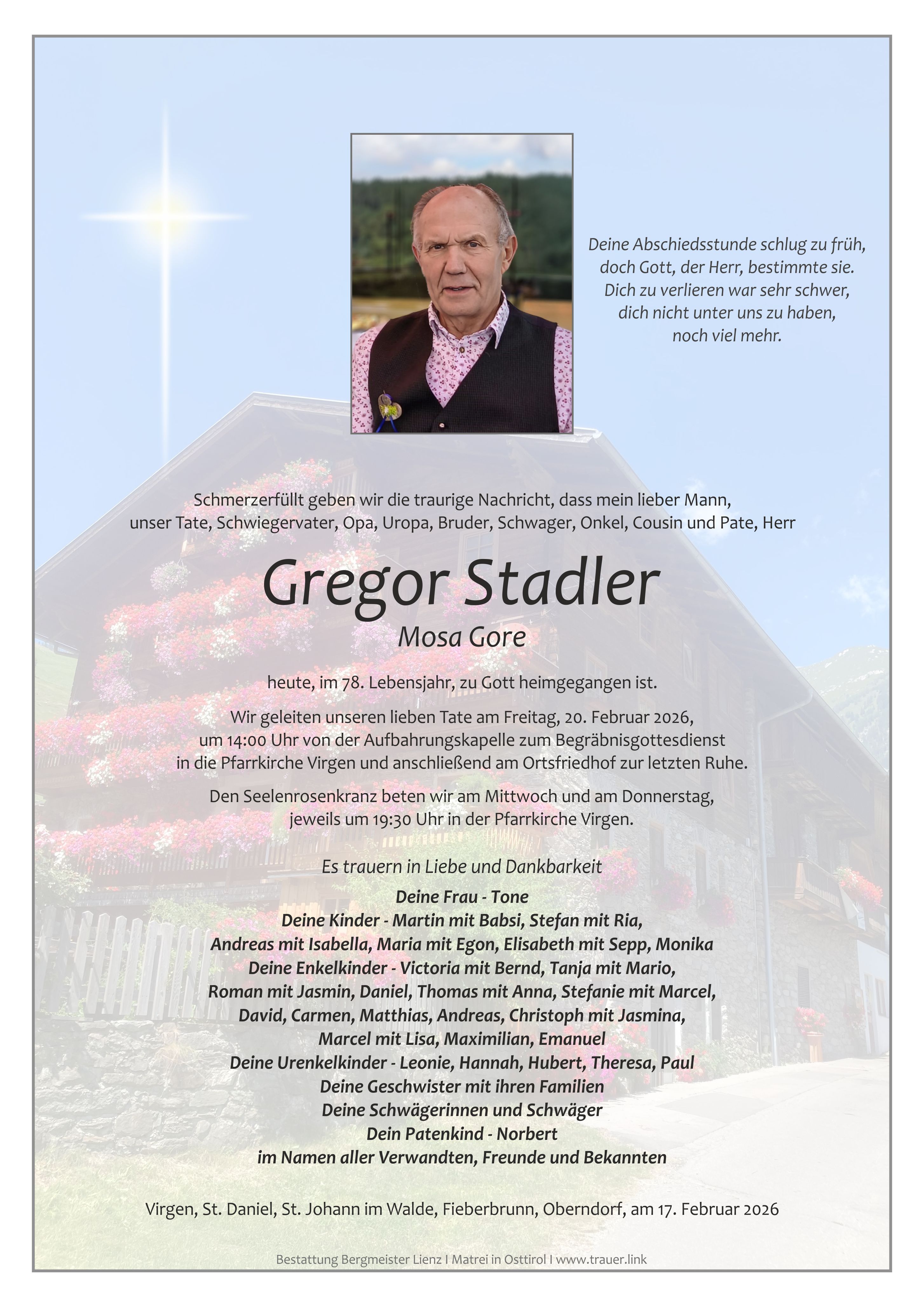 Deine Abschiedsstunde schlug zu früh, doch Gott, der Herr, bestimmte sie. Dich zu verlieren war sehr schwer, dich nicht unter uns zu haben, noch viel mehr.

Schmerzerfüllt geben wir die traurige Nachricht, dass mein lieber Mann, unser Tate, Schwiegervater, Opa, Uropa, Bruder, Schwager, Onkel, Cousin und Pate, Herr

Gregor Stadler

Mosa Gore

heute, im 78. Lebensjahr, zu Gott heimgegangen ist.

Wir geleiten unseren lieben Tate am Freitag, 20. Februar 2026, um 14:00 Uhr von der Aufbahrungskapelle zum Begräbnisgottesdienst in die Pfarrkirche Virgen und anschließend am Ortsfriedhof zur letzten Ruhe.

Den Seelenrosenkranz beten wir am Mittwoch und am Donnerstag, jeweils um 19:30 Uhr in der Pfarrkirche Virgen.

Es trauern in Liebe und Dankbarkeit

Deine Frau - Tone
Deine Kinder - Martin mit Babsi, Stefan mit Ria, Andreas mit Isabella, Maria mit Egon, Elisabeth mit Sepp, Monika
Deine Enkelkinder - Victoria mit Bernd, Tanja mit Mario, Roman mit Jasmin, Daniel, Thomas mit Anna, Stefanie mit Marcel, David, Carmen, Matthias, Andreas, Christoph mit Jasmina, Marcel mit Lisa, Maximilian, Emanuel
Deine Urenkelkinder - Leonie, Hannah, Hubert, Theresa, Paul
Deine Geschwister mit ihren Familien
Deine Schwägerinnen und Schwäger
Dein Patenkind - Norbert
im Namen aller Verwandten, Freunde und Bekannten

Virgen, St. Daniel, St. Johann im Walde, Fieberbrunn, Oberndorf, am 17. Februar 2026

Bestattung Bergmeister Lienz I Matrei in Osttirol I www.trauer.link